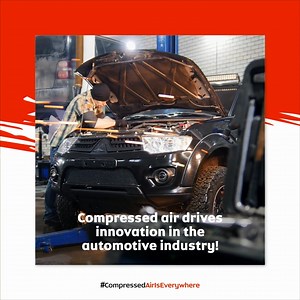 Compressed air drives innovation in the automotive industry!

#CompressedAirIsEverywhere